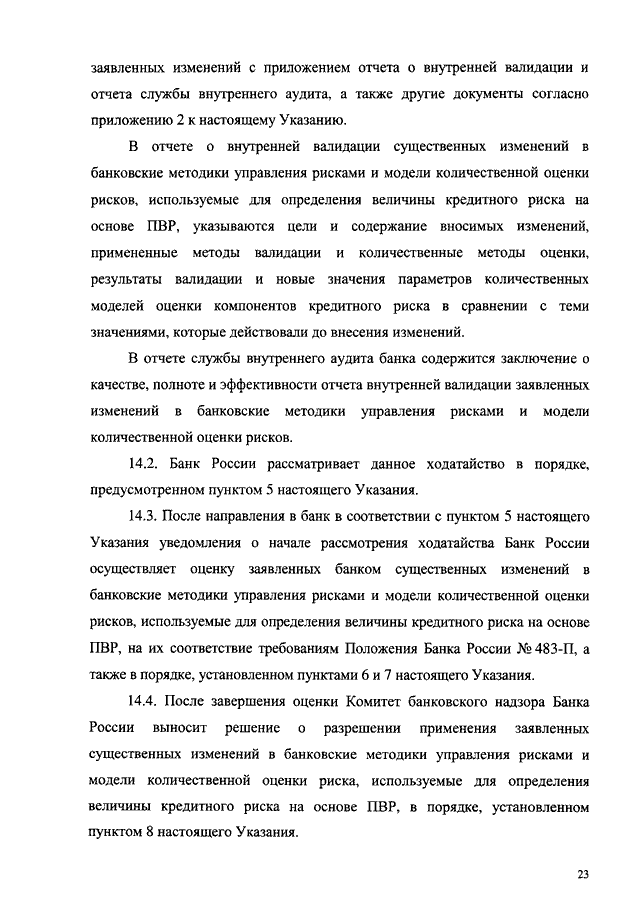 заявленных изменений с приложением отчета о внутренней валидации и отчета службы внутреннего аудита, а также другие документы согласно приложению 2 к настоящему Указанию.

В отчете о внутренней валидации существенных изменений в банковские методики управления рисками и модели количественной оценки рисков, используемые для определения величины кредитного риска на основе ПВР, указываются цели и содержание вносимых изменений, примененные методы валидации и количественные методы оценки, результаты валидации и новые значения параметров количественных моделей оценки компонентов кредитного риска в сравнении с теми значениями, которые действовали до внесения изменений.

В отчете службы внутреннего аудита банка содержится заключение о качестве, полноте и эффективности отчета внутренней валидации заявленных изменений в банковские методики управления рисками и модели количественной оценки рисков.

14.2. Банк России рассматривает данное ходатайство в порядке, предусмотренном пунктом 5 настоящего Указания.

14.3. После направления в банк в соответствии с пунктом 5 настоящего Указания уведомления о начале рассмотрения ходатайства Банк России осуществляет оценку заявленных банком существенных изменений в банковские методики управления рисками и модели количественной оценки рисков, используемые для определения величины кредитного риска на основе ПВР, на их соответствие требованиям Положения Банка России № 483-П, а также в порядке, установленном пунктами 6 и 7 настоящего Указания.

14.4. После завершения оценки Комитет банковского надзора Банка России выносит решение о разрешении применения заявленных существенных изменений в банковские методики управления рисками и модели количественной оценки риска, используемые для определения величины кредитного риска на основе ПВР, в порядке, установленном пунктом 8 настоящего Указания.

23